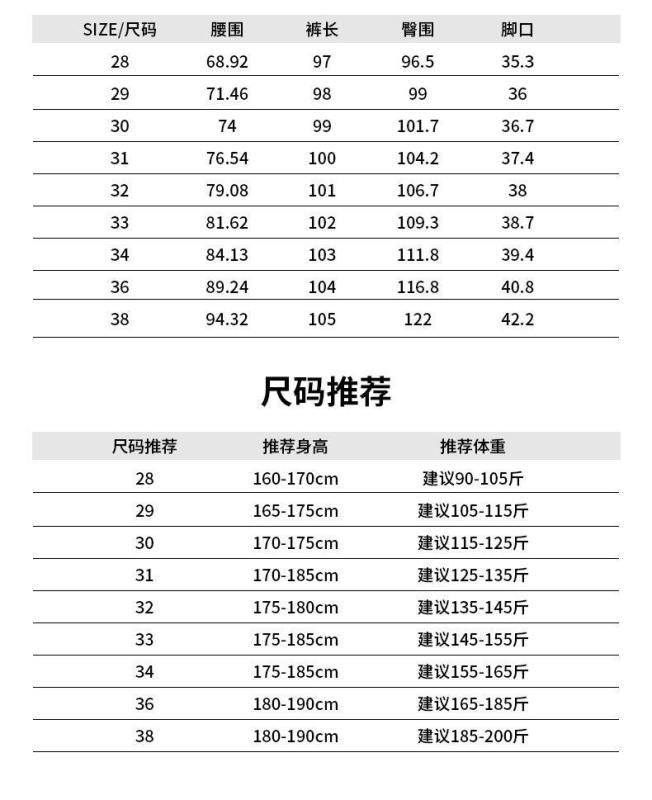 | SIZE/尺码 | 腰围 | 裤长 | 臀围 | 脚口 |
|---|---|---|---|---|
| 28 | 68.92 | 97 | 96.5 | 35.3 |
| 29 | 71.46 | 98 | 99 | 36 |
| 30 | 74 | 99 | 101.7 | 36.7 |
| 31 | 76.54 | 100 | 104.2 | 37.4 |
| 32 | 79.08 | 101 | 106.7 | 38 |
| 33 | 81.62 | 102 | 109.3 | 38.7 |
| 34 | 84.13 | 103 | 111.8 | 39.4 |
| 36 | 89.24 | 104 | 116.8 | 40.8 |
| 38 | 94.32 | 105 | 122 | 42.2 |

尺码推荐

| 尺码推荐 | 推荐身高 | 推荐体重 |
|---|---|---|
| 28 | 160-170cm | 建议90-105斤 |
| 29 | 165-175cm | 建议105-115斤 |
| 30 | 170-175cm | 建议115-125斤 |
| 31 | 170-185cm | 建议125-135斤 |
| 32 | 175-180cm | 建议135-145斤 |
| 33 | 175-185cm | 建议145-155斤 |
| 34 | 175-185cm | 建议155-165斤 |
| 36 | 180-190cm | 建议165-185斤 |
| 38 | 180-190cm | 建议185-200斤 |